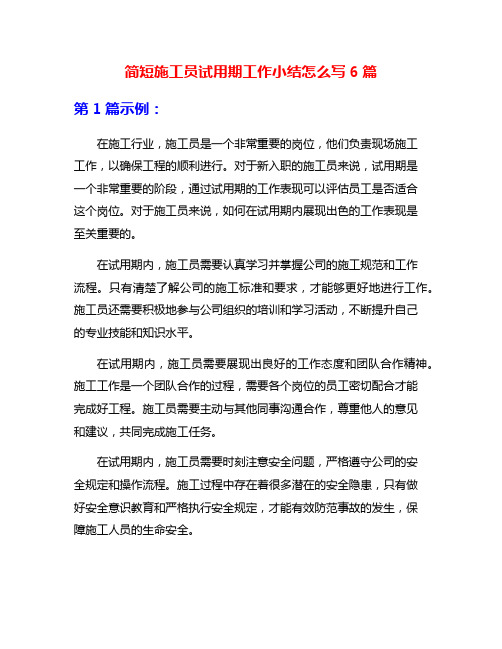 简短施工员试用期工作小结怎么写 6 篇

第 1 篇示例：

在施工行业，施工员是一个非常重要的岗位，他们负责现场施工工作，以确保工程的顺利进行。对于新入职的施工员来说，试用期是一个非常重要的阶段，通过试用期的工作表现可以评估员工是否适合这个岗位。对于施工员来说，如何在试用期内展现出色的工作表现是至关重要的。

在试用期内，施工员需要认真学习并掌握公司的施工规范和工作流程。只有清楚了解公司的施工标准和要求，才能够更好地进行工作。施工员还需要积极地参与公司组织的培训和学习活动，不断提升自己的专业技能和知识水平。

在试用期内，施工员需要展现出良好的工作态度和团队合作精神。施工工作是一个团队合作的过程，需要各个岗位的员工密切配合才能完成好工程。施工员需要主动与其他同事沟通合作，尊重他人的意见和建议，共同完成施工任务。

在试用期内，施工员需要时刻注意安全问题，严格遵守公司的安全规定和操作流程。施工过程中存在着很多潜在的安全隐患，只有做好安全意识教育和严格执行安全规定，才能有效防范事故的发生，保障施工人员的生命安全。